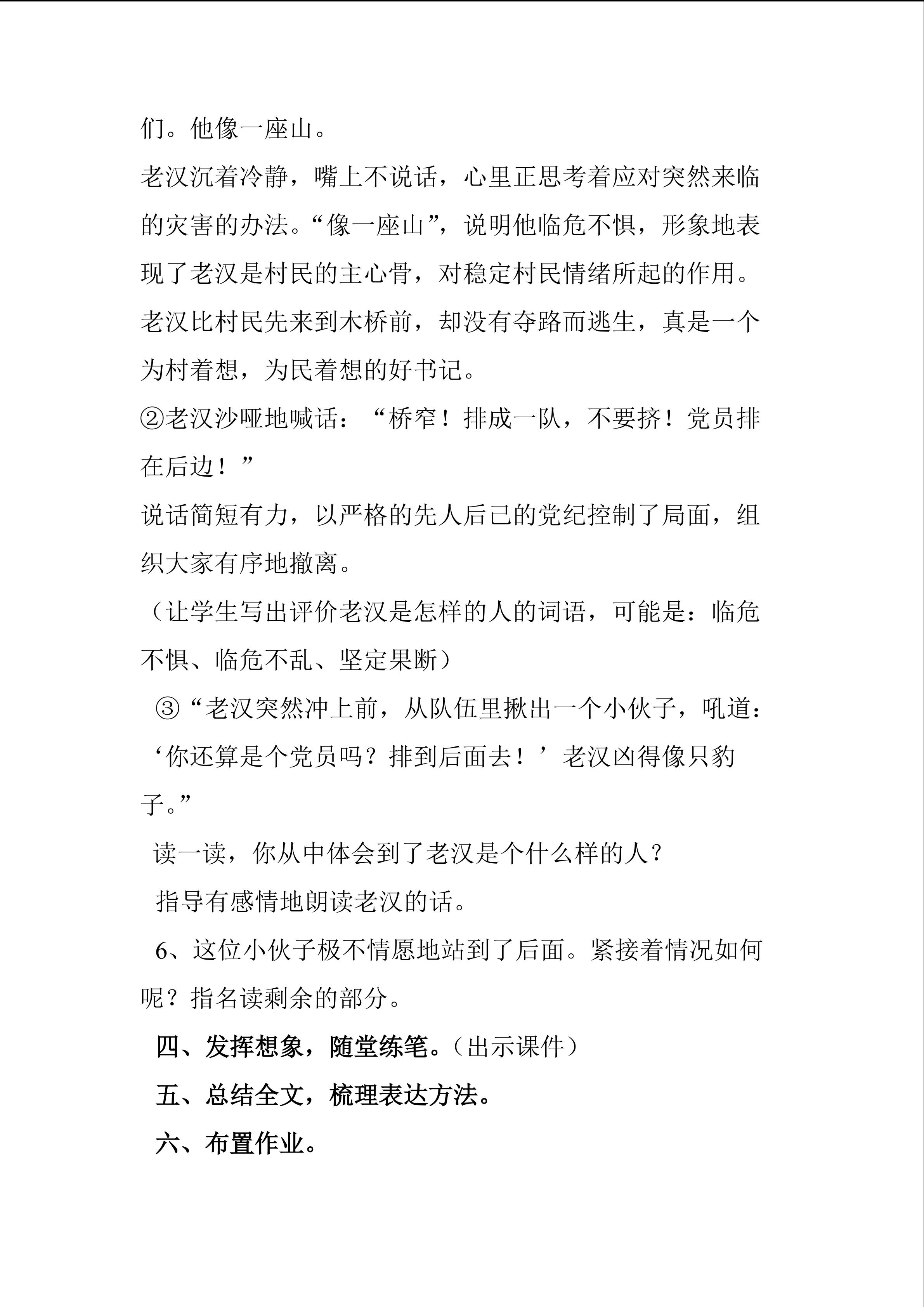 们。他像一座山。

老汉沉着冷静，嘴上不说话，心里正思考着应对突然来临的灾害的办法。“像一座山”，说明他临危不惧，形象地表现了老汉是村民的主心骨，对稳定村民情绪所起的作用。

老汉比村民先来到木桥前，却没有夺路而逃生，真是一个为村着想，为民着想的好书记。

②老汉沙哑地喊话：“桥窄！排成一队，不要挤！党员排在后边！”

说话简短有力，以严格的先人后己的党纪控制了局面，组织大家有序地撤离。

（让学生写出评价老汉是怎样的人的词语，可能是：临危不惧、临危不乱、坚定果断）

③“老汉突然冲上前，从队伍里揪出一个小伙子，吼道：‘你还算是个党员吗？排到后面去！’老汉凶得像只豹子。”

读一读，你从中体会到了老汉是个什么样的人？

指导有感情地朗读老汉的话。

6、这位小伙子极不情愿地站到了后面。紧接着情况如何呢？指名读剩余的部分。

四、发挥想象，随堂练笔。（出示课件）

五、总结全文，梳理表达方法。

六、布置作业。